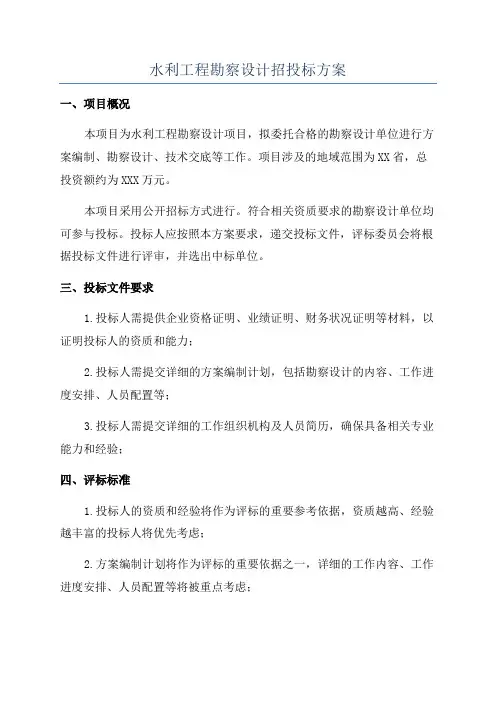 水利工程勘察设计招投标方案

一、项目概况

本项目为水利工程勘察设计项目，拟委托合格的勘察设计单位进行方案编制、勘察设计、技术交底等工作。项目涉及的地域范围为XX省，总投资额约为XXX万元。

本项目采用公开招标方式进行。符合相关资质要求的勘察设计单位均可参与投标。投标人应按照本方案要求，递交投标文件，评标委员会将根据投标文件进行评审，并选出中标单位。

三、投标文件要求

1.投标人需提供企业资格证明、业绩证明、财务状况证明等材料，以证明投标人的资质和能力；

2.投标人需提交详细的方案编制计划，包括勘察设计的内容、工作进度安排、人员配置等；

3.投标人需提交详细的工作组织机构及人员简历，确保具备相关专业能力和经验；

四、评标标准

1.投标人的资质和经验将作为评标的重要参考依据，资质越高、经验越丰富的投标人将优先考虑；

2.方案编制计划将作为评标的重要依据之一，详细的工作内容、工作进度安排、人员配置等将被重点考虑；